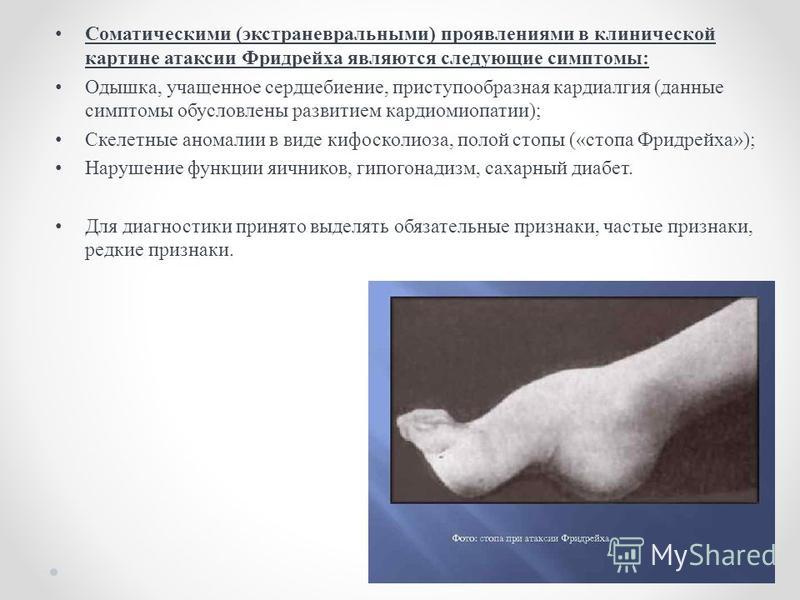 • Соматическими (экстраневральными) проявлениями в клинической картине атаксии Фридрейха являются следующие симптомы:
• Одышка, учащенное сердцебиение, приступообразная кардиалгия (данные симптомы обусловлены развитием кардиомиопатии);
• Скелетные аномалии в виде кифосколиоза, полой стопы («стопа Фридрейха»);
• Нарушение функции яичников, гипогонадизм, сахарный диабет.

• Для диагностики принято выделять обязательные признаки, частые признаки, редкие признаки.

Фото: стопа при атаксии Фридрейха

MyShared